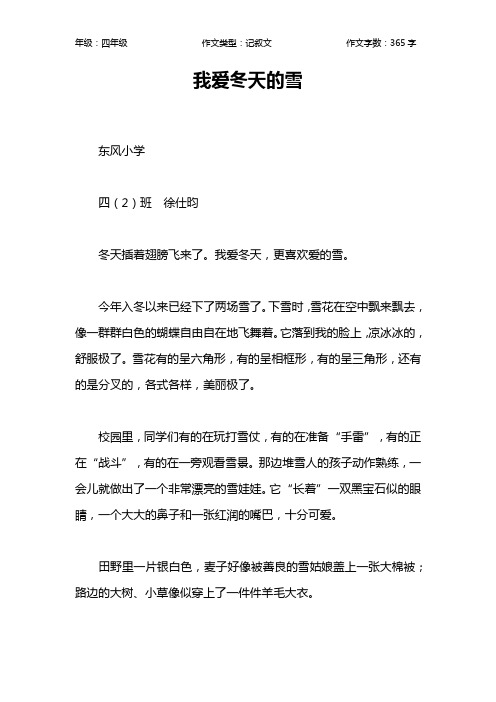 年级：四年级　　作文类型：记叙文　　作文字数：365 字

我爱冬天的雪

东风小学

四（2）班　徐仕昀

冬天插着翅膀飞来了。我爱冬天，更喜欢爱的雪。

今年入冬以来已经下了两场雪了。下雪时，雪花在空中飘来飘去，像一群群白色的蝴蝶自由自在地飞舞着。它落到我的脸上，凉冰冰的，舒服极了。雪花有的呈六角形，有的呈相框形，有的呈三角形，还有的是分叉的，各式各样，美丽极了。

校园里，同学们有的在玩打雪仗，有的在准备“手雷”，有的正在“战斗”，有的在一旁观看雪景。那边堆雪人的孩子动作熟练，一会儿就做出了一个非常漂亮的雪娃娃。它“长着”一双黑宝石似的眼睛，一个大大的鼻子和一张红润的嘴巴，十分可爱。

田野里一片银白色，麦子好像被善良的雪姑娘盖上一张大棉被；路边的大树、小草像似穿上了一件件羊毛大衣。